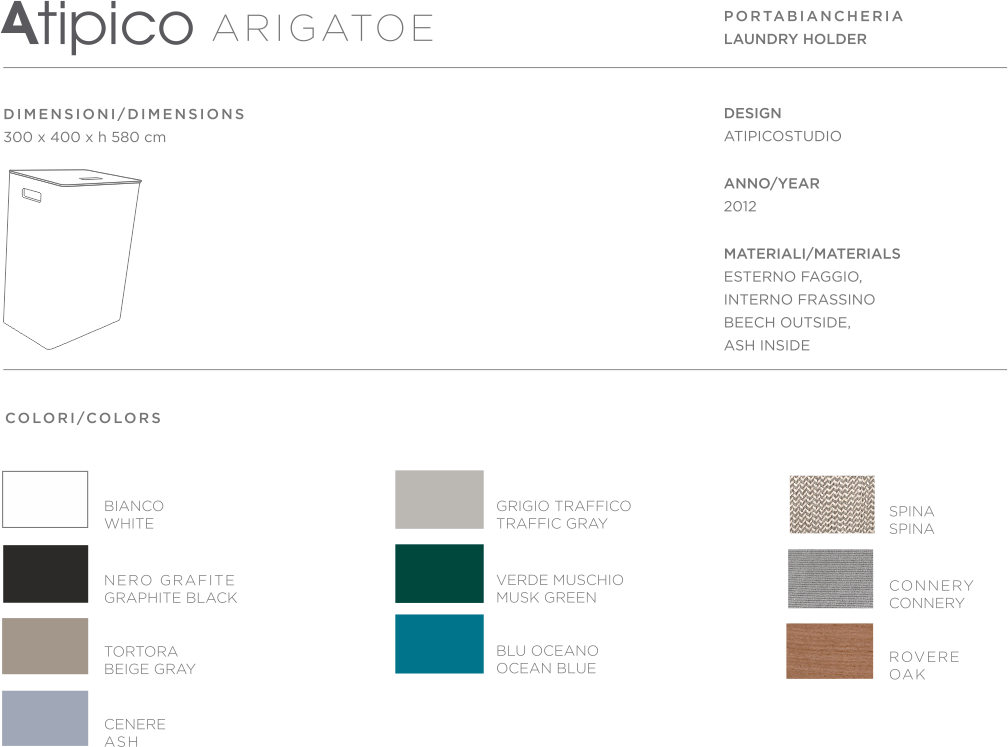 Atipico ARIGATOE

PORTABIANCHERIA
LAUNDRY HOLDER

DIMENSIONI/DIMENSIONS
300 x 400 x h 580 cm

DESIGN
ATIPICOSTUDIO

ANNO/YEAR
2012

MATERIALI/MATERIALS
ESTERNO FAGGIO,
INTERNO FRASSINO
BEECH OUTSIDE,
ASH INSIDE

COLORI/COLORS

BIANCO
WHITE

NERO GRAFITE
GRAPHITE BLACK

TORTORA
BEIGE GRAY

CENERE
ASH

GRIGIO TRAFFICO
TRAFFIC GRAY

VERDE MUSCHIO
MUSK GREEN

BLU OCEANO
OCEAN BLUE

SPINA
SPINA

CONNERY
CONNERY

ROVERE
OAK